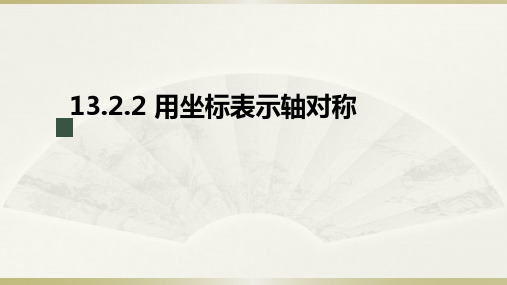 13.2.2 用坐标表示轴对称